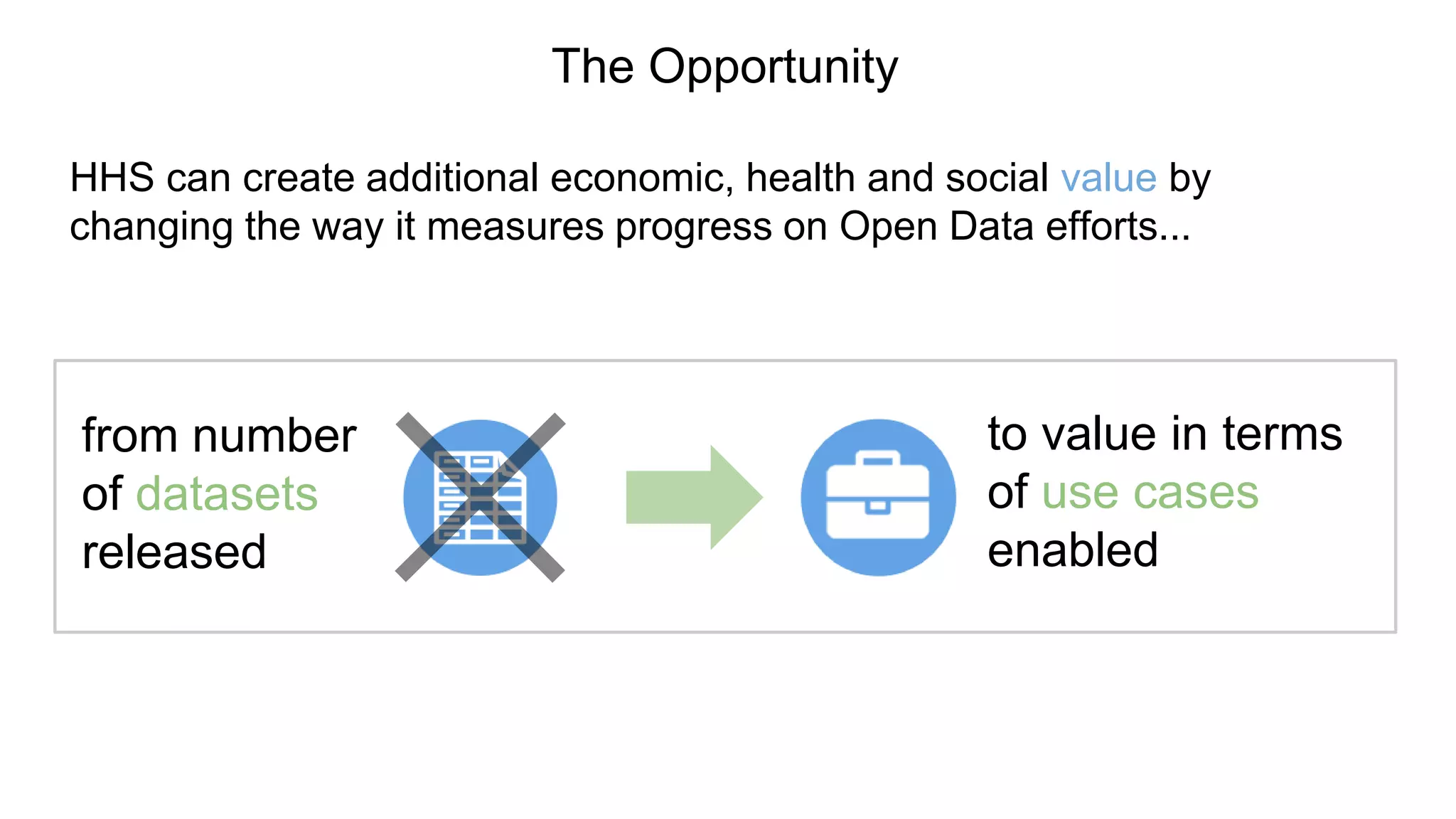 The Opportunity

HHS can create additional economic, health and social value by changing the way it measures progress on Open Data efforts...

from number of datasets released

to value in terms of use cases enabled